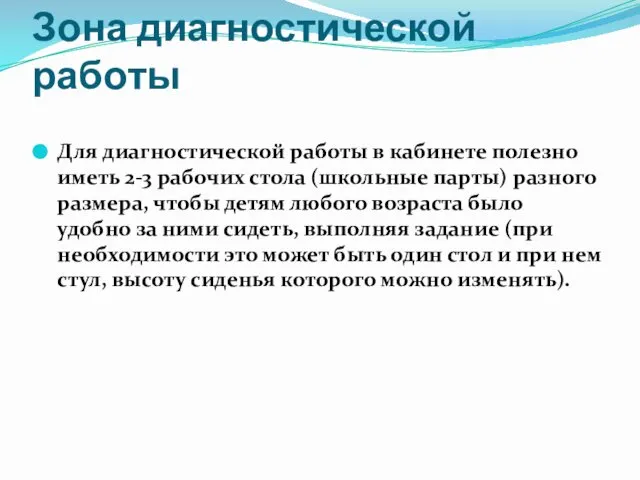 Зона диагностической работы

Для диагностической работы в кабинете полезно иметь 2-3 рабочих стола (школьные парты) разного размера, чтобы детям любого возраста было удобно за ними сидеть, выполняя задание (при необходимости это может быть один стол и при нем стул, высоту сиденья которого можно изменять).